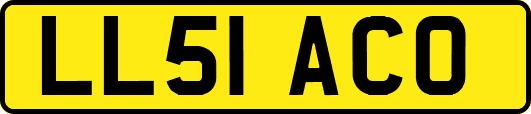 LL51 ACO